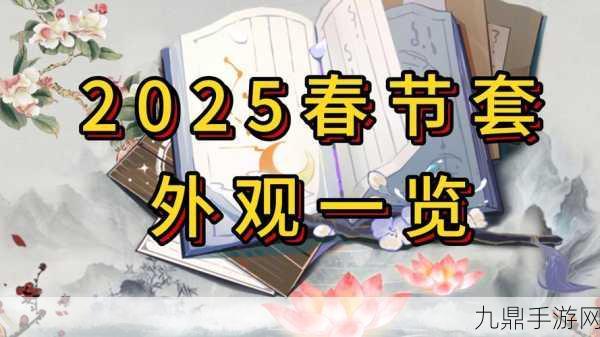 2025春节套
外观一览

九鼎手游网